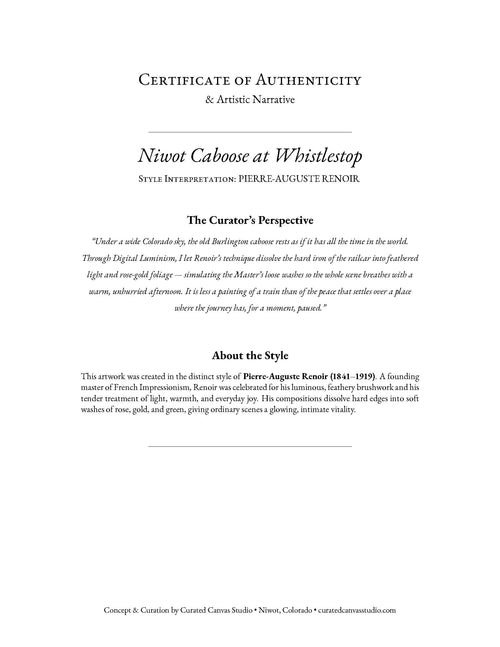 Certificate of Authenticity
& Artistic Narrative

Niwot Caboose at Whistlestop

Style Interpretation: PIERRE-AUGUSTE RENOIR

The Curator's Perspective

"Under a wide Colorado sky, the old Burlington caboose rests as if it has all the time in the world. Through Digital Luminism, I let Renoir's technique dissolve the hard iron of the railcar into feathered light and rose-gold foliage — simulating the Master's loose washes so the whole scene breathes with a warm, unhurried afternoon. It is less a painting of a train than of the peace that settles over a place where the journey has, for a moment, paused."

About the Style

This artwork was created in the distinct style of Pierre-Auguste Renoir (1841–1919). A founding master of French Impressionism, Renoir was celebrated for his luminous, feathery brushwork and his tender treatment of light, warmth, and everyday joy. His compositions dissolve hard edges into soft washes of rose, gold, and green, giving ordinary scenes a glowing, intimate vitality.

Concept & Curation by Curated Canvas Studio • Niwot, Colorado • curatedcanvasstudio.com